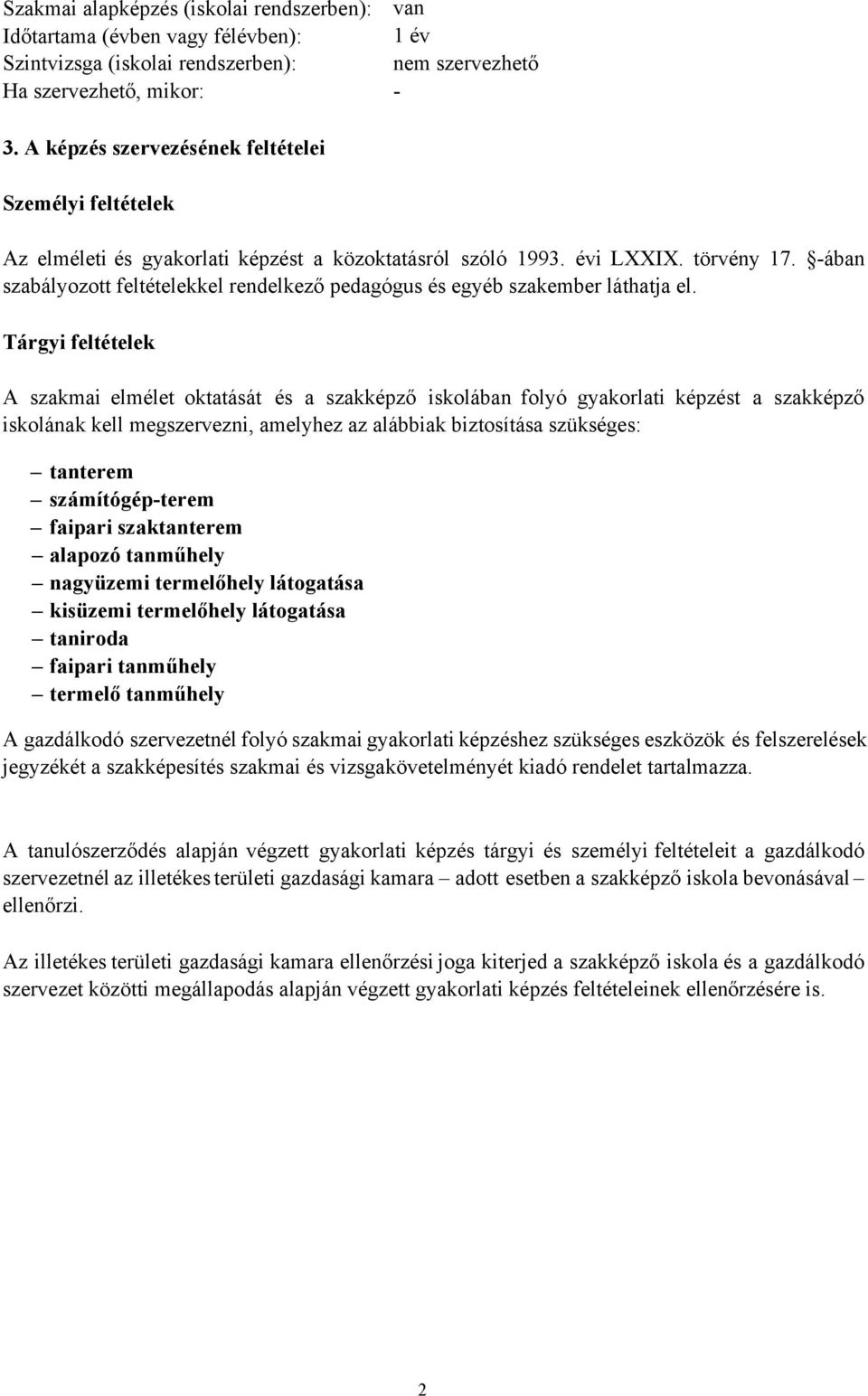 Szakmai alapképzés (iskolai rendszerben): van
Időtartama (évben vagy félévben): 1 év
Szintvizsga (iskolai rendszerben): nem szervezhető
Ha szervezhető, mikor: -

3. A képzés szervezésének feltételei

Személyi feltételek

Az elméleti és gyakorlati képzést a közoktatásról szóló 1993. évi LXXIX. törvény 17. §-ában szabályozott feltételekkel rendelkező pedagógus és egyéb szakember láthatja el.

Tárgyi feltételek

A szakmai elmélet oktatását és a szakképző iskolában folyó gyakorlati képzést a szakképző iskolának kell megszervezni, amelyhez az alábbiak biztosítása szükséges:

– tanterem
– számítógép-terem
– faipari szaktanterem
– alapozó tanműhely
– nagyüzemi termelőhely látogatása
– kisüzemi termelőhely látogatása
– taniroda
– faipari tanműhely
– termelő tanműhely

A gazdálkodó szervezetnél folyó szakmai gyakorlati képzéshez szükséges eszközök és felszerelések jegyzékét a szakképesítés szakmai és vizsgakövetelményét kiadó rendelet tartalmazza.

A tanulószerződés alapján végzett gyakorlati képzés tárgyi és személyi feltételeit a gazdálkodó szervezetnél az illetékes területi gazdasági kamara – adott esetben a szakképző iskola bevonásával – ellenőrzi.

Az illetékes területi gazdasági kamara ellenőrzési joga kiterjed a szakképző iskola és a gazdálkodó szervezet közötti megállapodás alapján végzett gyakorlati képzés feltételeinek ellenőrzésére is.

2